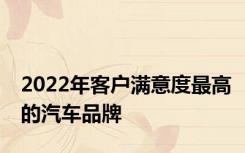 2022年客户满意度最高的汽车品牌